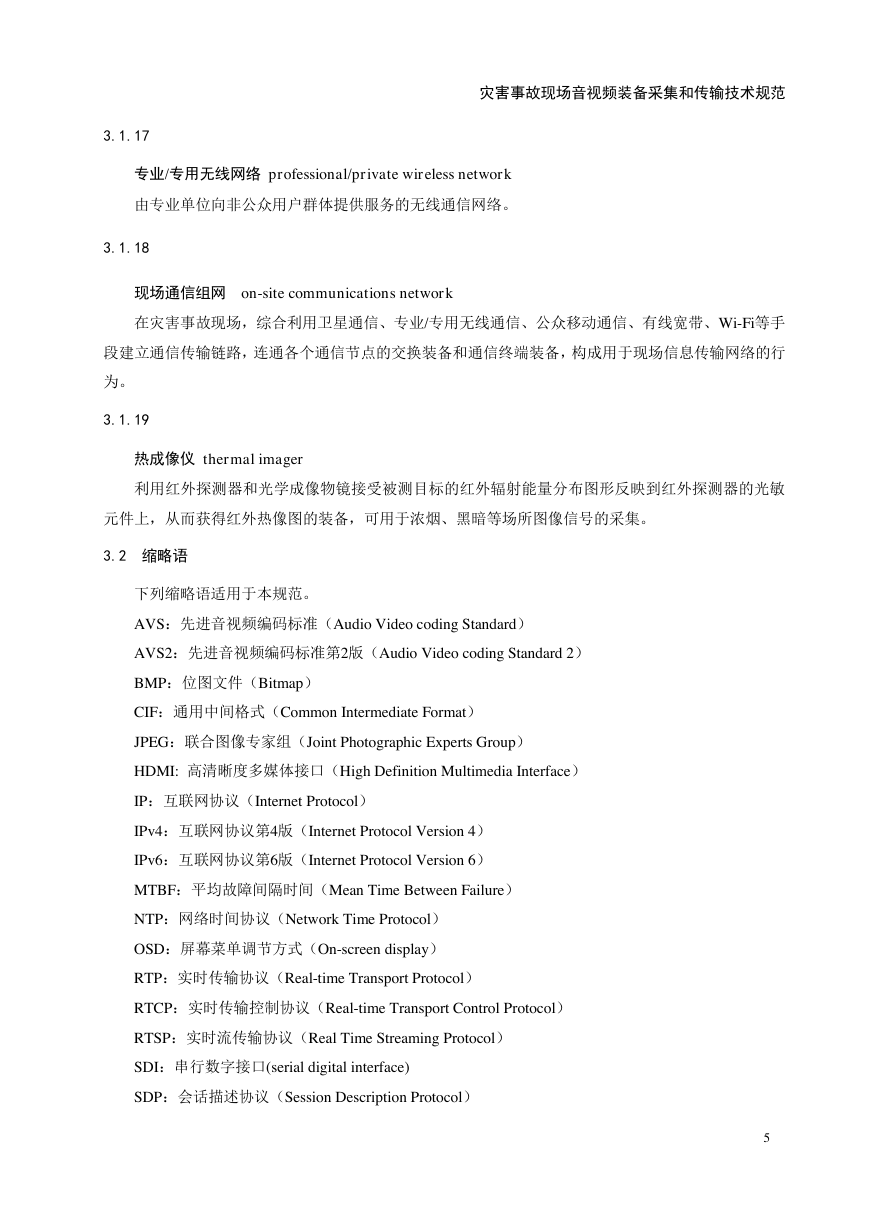 灾害事故现场音视频装备采集和传输技术规范

3.1.17

专业/专用无线网络 professional/private wireless network

由专业单位向非公众用户群体提供服务的无线通信网络。

3.1.18

现场通信组网 on-site communications network

在灾害事故现场，综合利用卫星通信、专业/专用无线通信、公众移动通信、有线宽带、Wi-Fi等手段建立通信传输链路，连通各个通信节点的交换装备和通信终端装备，构成用于现场信息传输网络的行为。

3.1.19

热成像仪 thermal imager

利用红外探测器和光学成像物镜接受被测目标的红外辐射能量分布图形反映到红外探测器的光敏元件上，从而获得红外热像图的装备，可用于浓烟、黑暗等场所图像信号的采集。

3.2 缩略语

下列缩略语适用于本规范。

AVS：先进音视频编码标准（Audio Video coding Standard）

AVS2：先进音视频编码标准第2版（Audio Video coding Standard 2）

BMP：位图文件（Bitmap）

CIF：通用中间格式（Common Intermediate Format）

JPEG：联合图像专家组（Joint Photographic Experts Group）

HDMI: 高清晰度多媒体接口（High Definition Multimedia Interface）

IP：互联网协议（Internet Protocol）

IPv4：互联网协议第4版（Internet Protocol Version 4）

IPv6：互联网协议第6版（Internet Protocol Version 6）

MTBF：平均故障间隔时间（Mean Time Between Failure）

NTP：网络时间协议（Network Time Protocol）

OSD：屏幕菜单调节方式（On-screen display）

RTP：实时传输协议（Real-time Transport Protocol）

RTCP：实时传输控制协议（Real-time Transport Control Protocol）

RTSP：实时流传输协议（Real Time Streaming Protocol）

SDI：串行数字接口(serial digital interface)

SDP：会话描述协议（Session Description Protocol）

5